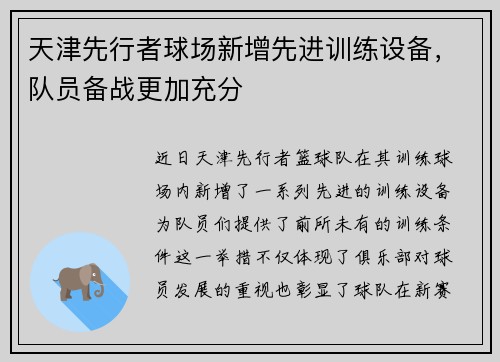 天津先行者球场新增先进训练设备，队员备战更加充分

近日天津先行者篮球队在其训练球场内新增了一系列先进的训练设备为队员们提供了前所未有的训练条件这一举措不仅体现了俱乐部对球员发展的重视也彰显了球队在新赛